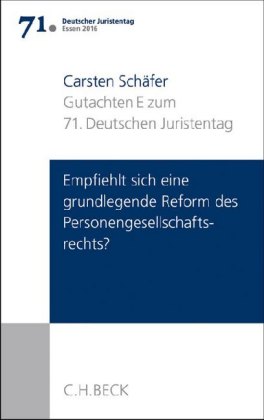 71. Deutscher Juristentag
Essen 2016

Carsten Schäfer
Gutachten E zum
71. Deutschen Juristentag

Empfiehlt sich eine grundlegende Reform des Personengesellschaftsrechts?

C.H.BECK